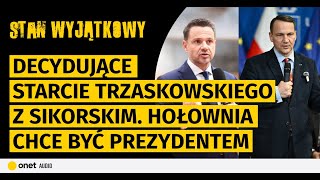 STAN WYJĄTKOWY

DECYDUJĄCE STARCIE TRZASKOWSKIEGO Z SIKORSKIM. HOŁOWNIA CHCE BYĆ PREZYDENTEM

onet AUDIO